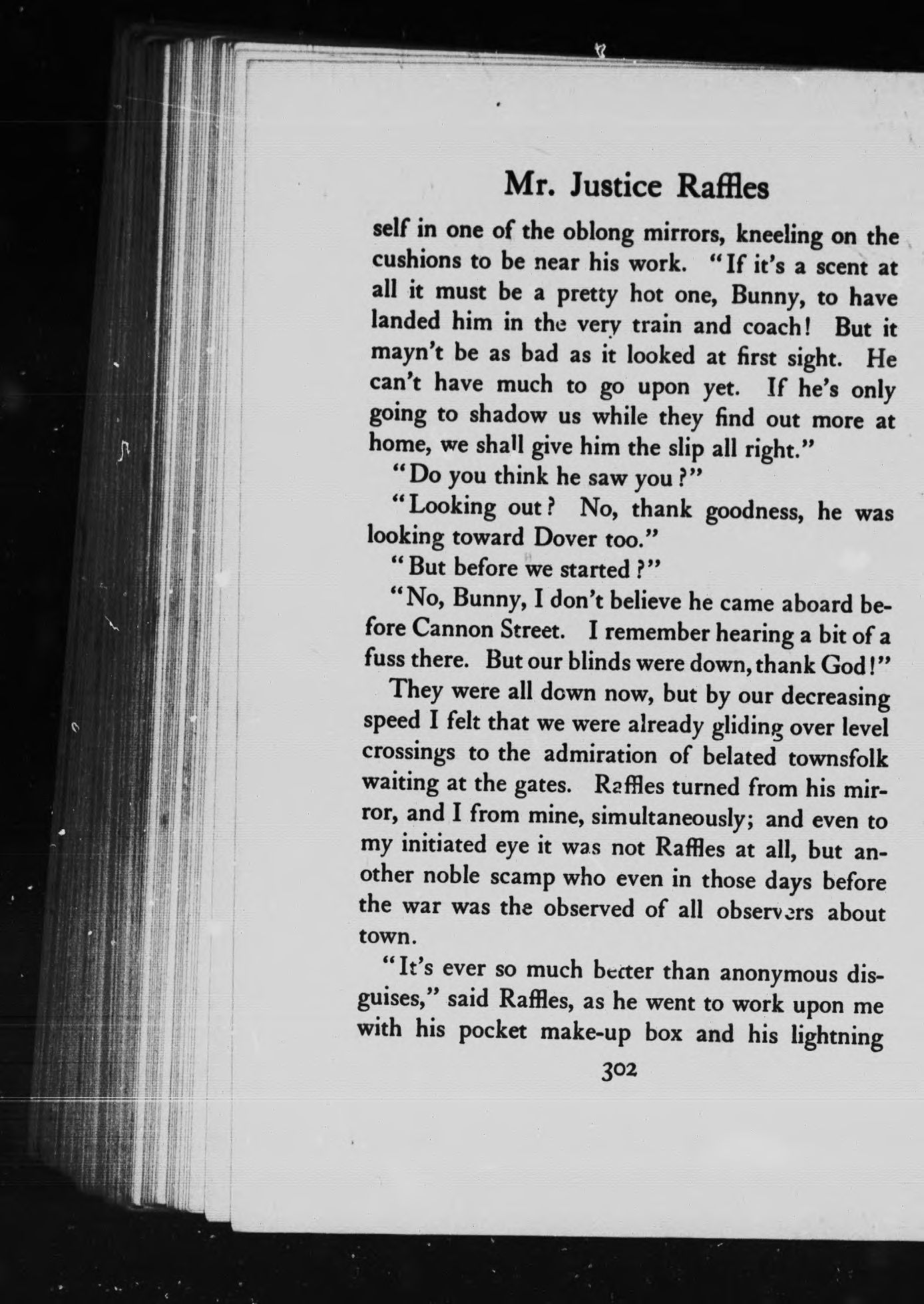 Mr. Justice Raffles

self in one of the oblong mirrors, kneeling on the cushions to be near his work. "If it's a scent at all it must be a pretty hot one, Bunny, to have landed him in the very train and coach! But it mayn't be as bad as it looked at first sight. He can't have much to go upon yet. If he's only going to shadow us while they find out more at home, we shall give him the slip all right."

"Do you think he saw you?"

"Looking out? No, thank goodness, he was looking toward Dover too."

"But before we started?"

"No, Bunny, I don't believe he came aboard before Cannon Street. I remember hearing a bit of a fuss there. But our blinds were down, thank God!"

They were all down now, but by our decreasing speed I felt that we were already gliding over level crossings to the admiration of belated townsfolk waiting at the gates. Raffles turned from his mirror, and I from mine, simultaneously; and even to my initiated eye it was not Raffles at all, but another noble scamp who even in those days before the war was the observed of all observers about town.

"It's ever so much better than anonymous disguises," said Raffles, as he went to work upon me with his pocket make-up box and his lightning

302